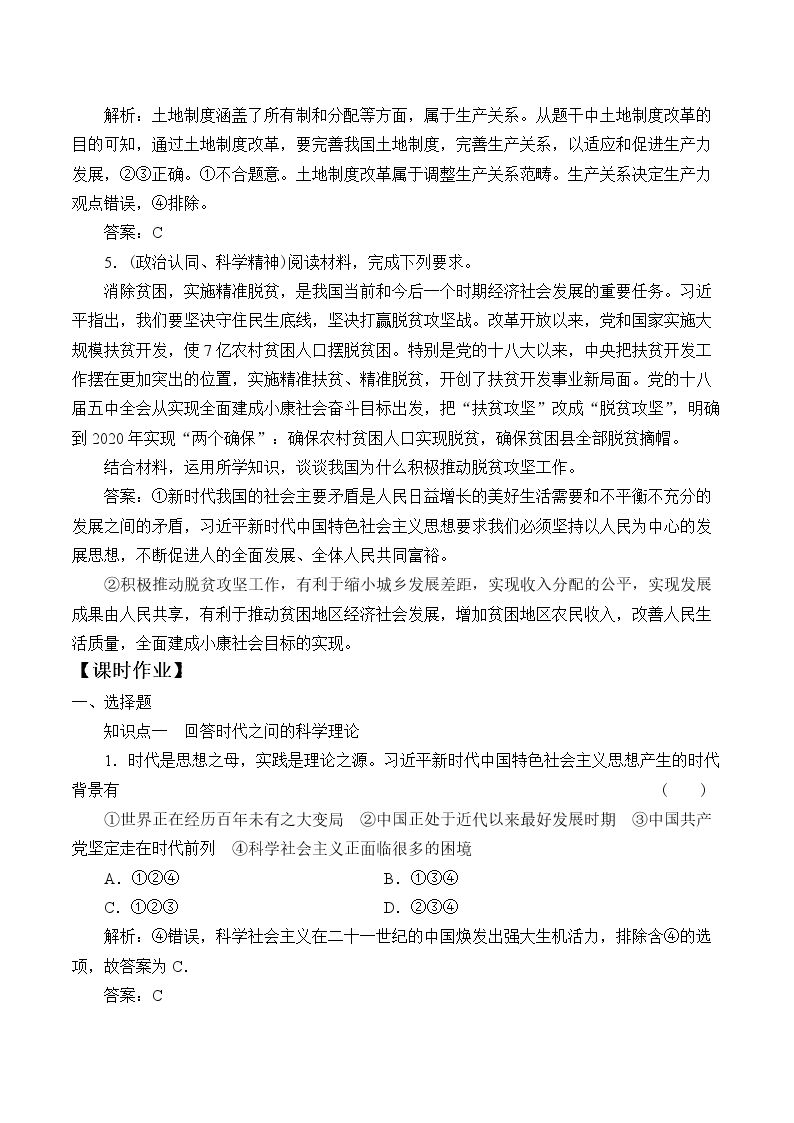 解析：土地制度涵盖了所有制和分配等方面，属于生产关系。从题干中土地制度改革的目的可知，通过土地制度改革，要完善我国土地制度，完善生产关系，以适应和促进生产力发展，②③正确。①不合题意。土地制度改革属于调整生产关系范畴。生产关系决定生产力观点错误，④排除。

答案：C

5.(政治认同、科学精神)阅读材料，完成下列要求。

消除贫困，实施精准脱贫，是我国当前和今后一个时期经济社会发展的重要任务。习近平指出，我们要坚决守住民生底线，坚决打赢脱贫攻坚战。改革开放以来，党和国家实施大规模扶贫开发，使7亿农村贫困人口摆脱贫困。特别是党的十八大以来，中央把扶贫开发工作摆在更加突出的位置，实施精准扶贫、精准脱贫，开创了扶贫开发事业新局面。党的十八届五中全会从实现全面建成小康社会奋斗目标出发，把“扶贫攻坚”改成“脱贫攻坚”，明确到2020年实现“两个确保”：确保农村贫困人口实现脱贫，确保贫困县全部脱贫摘帽。

结合材料，运用所学知识，谈谈我国为什么积极推动脱贫攻坚工作。

答案：①新时代我国的社会主要矛盾是人民日益增长的美好生活需要和不平衡不充分的发展之间的矛盾，习近平新时代中国特色社会主义思想要求我们必须坚持以人民为中心的发展思想，不断促进人的全面发展、全体人民共同富裕。

②积极推动脱贫攻坚工作，有利于缩小城乡发展差距，实现收入分配的公平，实现发展成果由人民共享，有利于推动贫困地区经济社会发展，增加贫困地区农民收入，改善人民生活质量，全面建成小康社会目标的实现。

【课时作业】

一、选择题

知识点一 回答时代之问的科学理论

1.时代是思想之母，实践是理论之源。习近平新时代中国特色社会主义思想产生的时代背景有 ( )

①世界正在经历百年未有之大变局 ②中国正处于近代以来最好发展时期 ③中国共产党坚定走在时代前列 ④科学社会主义正面临很多的困境

A.①②④ B.①③④

C.①②③ D.②③④

解析：④错误，科学社会主义在二十一世纪的中国焕发出强大生机活力，排除含④的选项，故答案为C.

答案：C